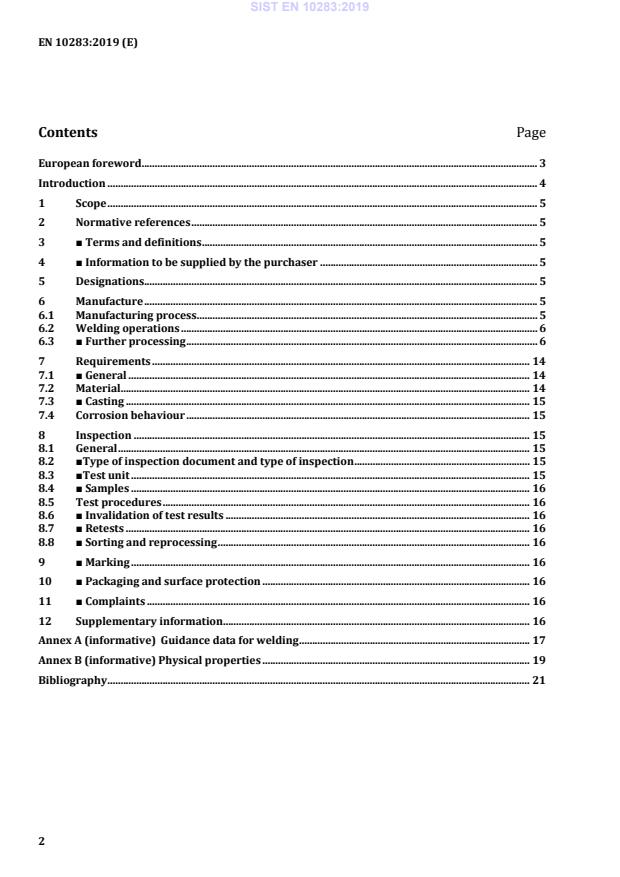 SIST EN 10283:2019

EN 10283:2019 (E)

Contents Page

European foreword 3
Introduction 4
1 Scope 5
2 Normative references 5
3 ■ Terms and definitions 5
4 ■ Information to be supplied by the purchaser 5
5 Designations 5
6 Manufacture 5
6.1 Manufacturing process 5
6.2 Welding operations 6
6.3 ■ Further processing 6
7 Requirements 14
7.1 ■ General 14
7.2 Material 14
7.3 ■ Casting 15
7.4 Corrosion behaviour 15
8 Inspection 15
8.1 General 15
8.2 ■Type of inspection document and type of inspection 15
8.3 ■Test unit 15
8.4 ■ Samples 16
8.5 Test procedures 16
8.6 ■ Invalidation of test results 16
8.7 ■ Retests 16
8.8 ■ Sorting and reprocessing 16
9 ■ Marking 16
10 ■ Packaging and surface protection 16
11 ■ Complaints 16
12 Supplementary information 16
Annex A (informative) Guidance data for welding 17
Annex B (informative) Physical properties 19
Bibliography 21

2